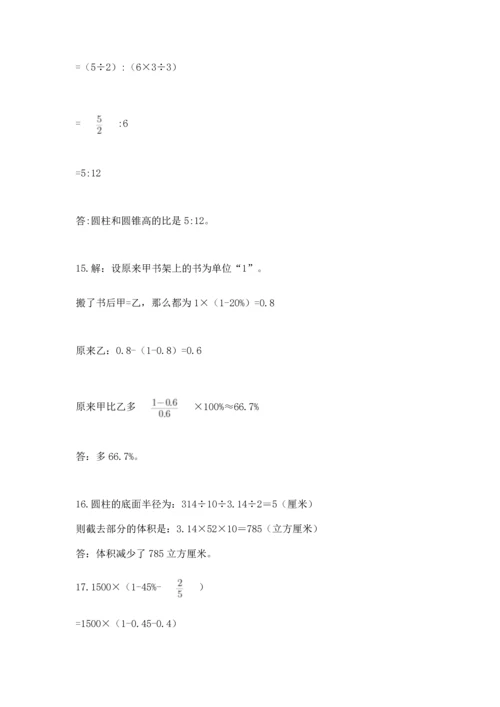 =（5÷2）:（6×3÷3）

= $\frac{5}{2}$ :6

=5:12

答:圆柱和圆锥高的比是 5:12。

15.解：设原来甲书架上的书为单位“1”。

搬了书后甲=乙，那么都为 1×（1-20%）=0.8

原来乙：0.8-（1-0.8）=0.6

原来甲比乙多 $\frac{1-0.6}{0.6}$ ×100%≈66.7%

答：多 66.7%。

16.圆柱的底面半径为：314÷10÷3.14÷2＝5（厘米）

则截去部分的体积是：3.14×52×10＝785（立方厘米）

答：体积减少了 785 立方厘米。

17.1500×（1-45%- $\frac{2}{5}$ ）

=1500×（1-0.45-0.4）